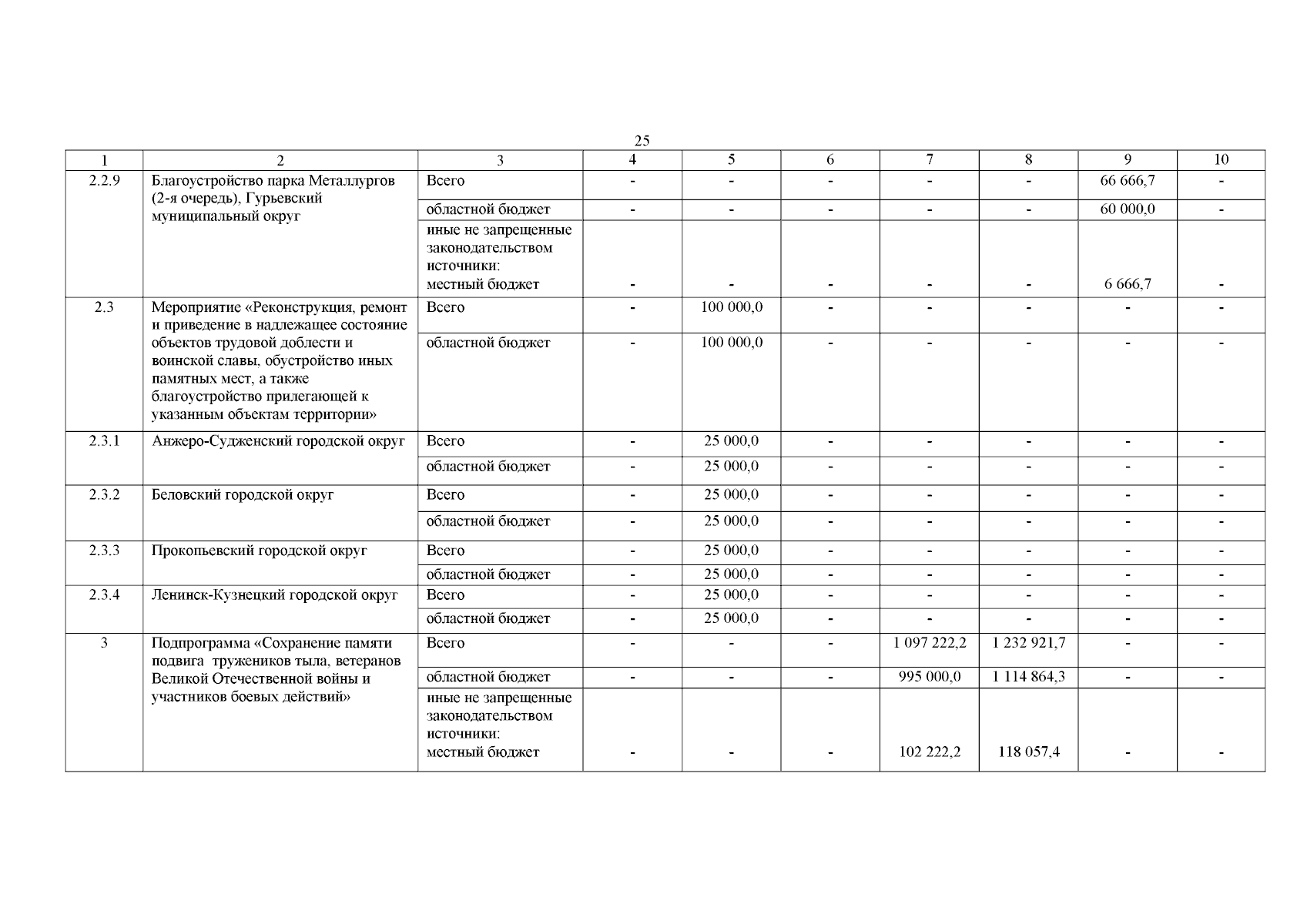 25

| 1 | 2 | 3 | 4 | 5 | 6 | 7 | 8 | 9 | 10 |
|---|---|---|---|---|---|---|---|---|---|
| 2.2.9 | Благоустройство парка Металлургов (2-я очередь), Гурьевский муниципальный округ | Всего | - | - | - | - | - | 66 666,7 | - |
| | | областной бюджет | - | - | - | - | - | 60 000,0 | - |
| | | иные не запрещенные законодательством источники: местный бюджет | - | - | - | - | - | 6 666,7 | - |
| 2.3 | Мероприятие «Реконструкция, ремонт и приведение в надлежащее состояние объектов трудовой доблести и воинской славы, обустройство иных памятных мест, а также благоустройство прилегающей к указанным объектам территории» | Всего | - | 100 000,0 | - | - | - | - | - |
| | | областной бюджет | - | 100 000,0 | - | - | - | - | - |
| 2.3.1 | Анжеро-Судженский городской округ | Всего | - | 25 000,0 | - | - | - | - | - |
| | | областной бюджет | - | 25 000,0 | - | - | - | - | - |
| 2.3.2 | Беловский городской округ | Всего | - | 25 000,0 | - | - | - | - | - |
| | | областной бюджет | - | 25 000,0 | - | - | - | - | - |
| 2.3.3 | Прокопьевский городской округ | Всего | - | 25 000,0 | - | - | - | - | - |
| | | областной бюджет | - | 25 000,0 | - | - | - | - | - |
| 2.3.4 | Ленинск-Кузнецкий городской округ | Всего | - | 25 000,0 | - | - | - | - | - |
| | | областной бюджет | - | 25 000,0 | - | - | - | - | - |
| 3 | Подпрограмма «Сохранение памяти подвига тружеников тыла, ветеранов Великой Отечественной войны и участников боевых действий» | Всего | - | - | - | 1 097 222,2 | 1 232 921,7 | - | - |
| | | областной бюджет | - | - | - | 995 000,0 | 1 114 864,3 | - | - |
| | | иные не запрещенные законодательством источники: местный бюджет | - | - | - | 102 222,2 | 118 057,4 | - | - |